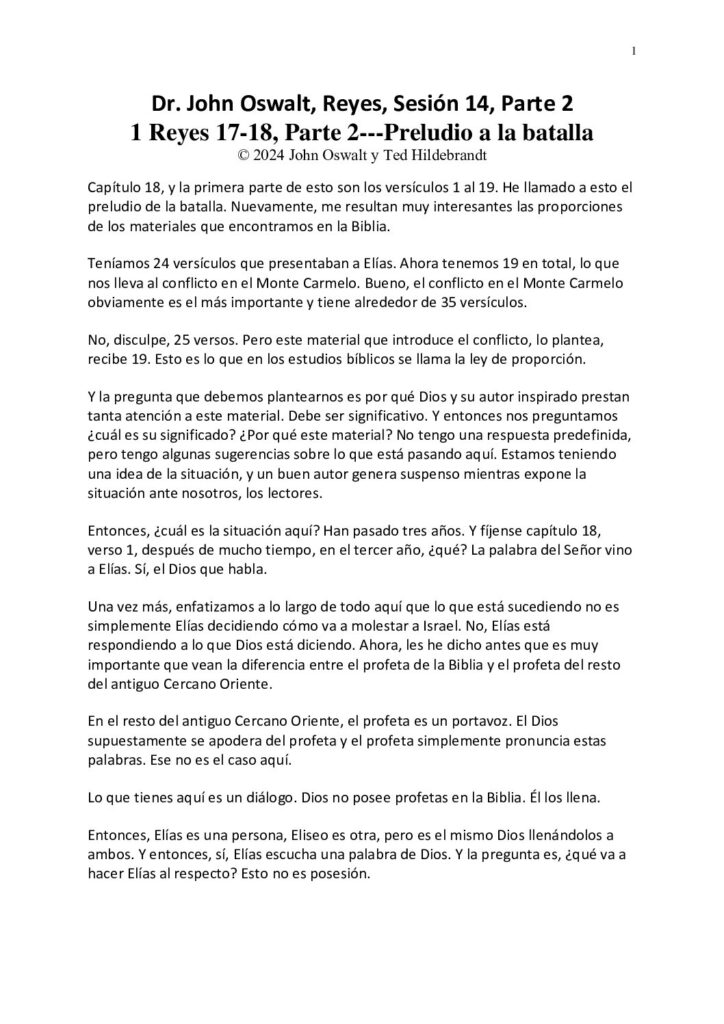 1

Dr. John Oswalt, Reyes, Sesión 14, Parte 2
1 Reyes 17-18, Parte 2---Preludio a la batalla
© 2024 John Oswalt y Ted Hildebrandt

Capítulo 18, y la primera parte de esto son los versículos 1 al 19. He llamado a esto el preludio de la batalla. Nuevamente, me resultan muy interesantes las proporciones de los materiales que encontramos en la Biblia.

Teníamos 24 versículos que presentaban a Elías. Ahora tenemos 19 en total, lo que nos lleva al conflicto en el Monte Carmelo. Bueno, el conflicto en el Monte Carmelo obviamente es el más importante y tiene alrededor de 35 versículos.

No, disculpe, 25 versos. Pero este material que introduce el conflicto, lo plantea, recibe 19. Esto es lo que en los estudios bíblicos se llama la ley de proporción.

Y la pregunta que debemos plantearnos es por qué Dios y su autor inspirado prestan tanta atención a este material. Debe ser significativo. Y entonces nos preguntamos ¿cuál es su significado? ¿Por qué este material? No tengo una respuesta predefinida, pero tengo algunas sugerencias sobre lo que está pasando aquí. Estamos teniendo una idea de la situación, y un buen autor genera suspenso mientras expone la situación ante nosotros, los lectores.

Entonces, ¿cuál es la situación aquí? Han pasado tres años. Y fíjense capítulo 18, verso 1, después de mucho tiempo, en el tercer año, ¿qué? La palabra del Señor vino a Elías. Sí, el Dios que habla.

Una vez más, enfatizamos a lo largo de todo aquí que lo que está sucediendo no es simplemente Elías decidiendo cómo va a molestar a Israel. No, Elías está respondiendo a lo que Dios está diciendo. Ahora, les he dicho antes que es muy importante que vean la diferencia entre el profeta de la Biblia y el profeta del resto del antiguo Cercano Oriente.

En el resto del antiguo Cercano Oriente, el profeta es un portavoz. El Dios supuestamente se apodera del profeta y el profeta simplemente pronuncia estas palabras. Ese no es el caso aquí.

Lo que tienes aquí es un diálogo. Dios no posee profetas en la Biblia. Él los llena.

Entonces, Elías es una persona, Eliseo es otra, pero es el mismo Dios llenándolos a ambos. Y entonces, sí, Elías escucha una palabra de Dios. Y la pregunta es, ¿qué va a hacer Elías al respecto? Esto no es posesión.